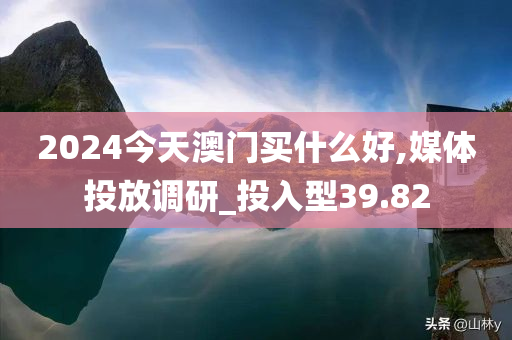 2024今天澳门买什么好,媒体投放调研_投入型39.82

头条 @山林y